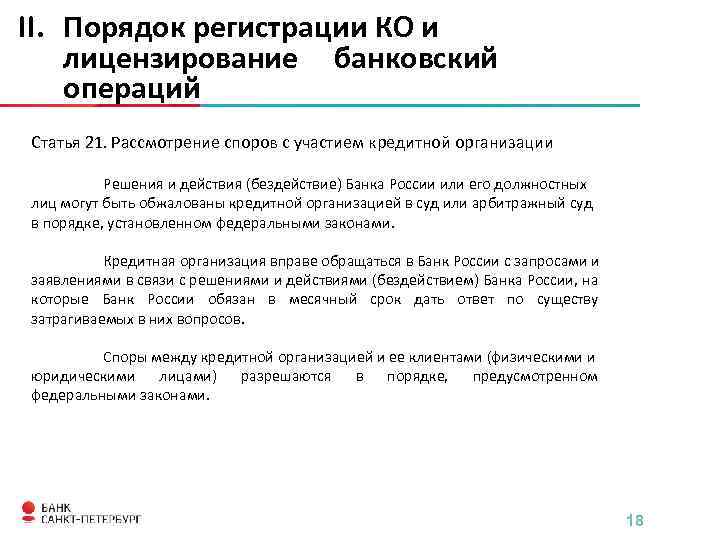 II. Порядок регистрации КО и лицензирование банковский операций

Статья 21. Рассмотрение споров с участием кредитной организации

Решения и действия (бездействие) Банка России или его должностных лиц могут быть обжалованы кредитной организацией в суд или арбитражный суд в порядке, установленном федеральными законами.

Кредитная организация вправе обращаться в Банк России с запросами и заявлениями в связи с решениями и действиями (бездействием) Банка России, на которые Банк России обязан в месячный срок дать ответ по существу затрагиваемых в них вопросов.

Споры между кредитной организацией и ее клиентами (физическими и юридическими лицами) разрешаются в порядке, предусмотренном федеральными законами.

БАНК
САНКТ-ПЕТЕРБУРГ

18